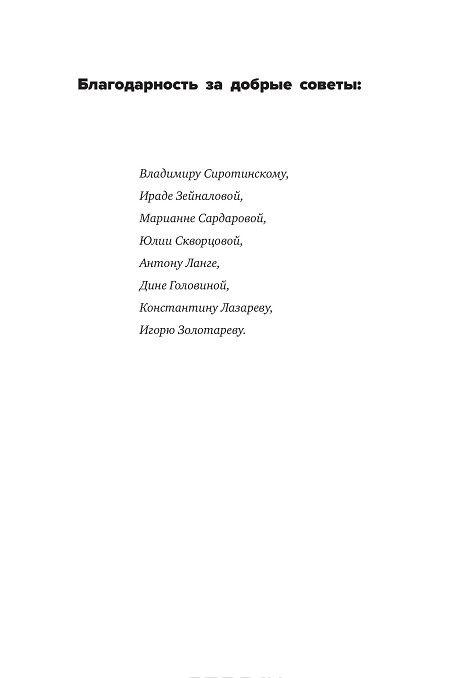 Благодарность за добрые советы:

Владимиру Сиротинскому,
Ираде Зейналовой,
Марианне Сардаровой,
Юлии Скворцовой,
Антону Ланге,
Дине Головиной,
Константину Лазареву,
Игорю Золотареву.